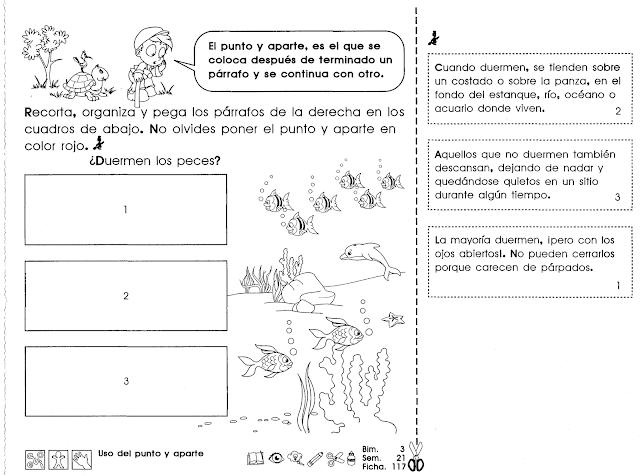 El punto y aparte, es el que se coloca después de terminado un párrafo y se continua con otro.

Recorta, organiza y pega los párrafos de la derecha en los cuadros de abajo. No olvides poner el punto y aparte en color rojo.

¿Duermen los peces?

1

2

3

Uso del punto y aparte

Bim. 3
Sem. 21
Ficha. 117

Cuando duermen, se tienden sobre un costado o sobre la panza, en el fondo del estanque, río, océano o acuario donde viven. 2

Aquellos que no duermen también descansan, dejando de nadar y quedándose quietos en un sitio durante algún tiempo. 3

La mayoría duermen, ¡pero con los ojos abiertos! No pueden cerrarlos porque carecen de párpados. 1